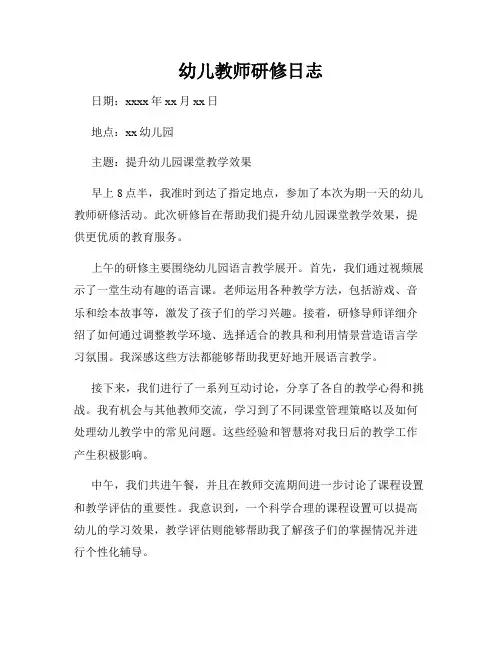 幼儿教师研修日志

日期：xxxx 年 xx 月 xx 日

地点：xx 幼儿园

主题：提升幼儿园课堂教学效果

早上 8 点半，我准时到达了指定地点，参加了本次为期一天的幼儿教师研修活动。此次研修旨在帮助我们提升幼儿园课堂教学效果，提供更优质的教育服务。

上午的研修主要围绕幼儿园语言教学展开。首先，我们通过视频展示了一堂生动有趣的语言课。老师运用各种教学方法，包括游戏、音乐和绘本故事等，激发了孩子们的学习兴趣。接着，研修导师详细介绍了如何通过调整教学环境、选择适合的教具和利用情景营造语言学习氛围。我深感这些方法都能够帮助我更好地开展语言教学。

接下来，我们进行了一系列互动讨论，分享了各自的教学心得和挑战。我有机会与其他教师交流，学习到了不同课堂管理策略以及如何处理幼儿教学中的常见问题。这些经验和智慧将对我日后的教学工作产生积极影响。

中午，我们共进午餐，并且在教师交流期间进一步讨论了课程设置和教学评估的重要性。我意识到，一个科学合理的课程设置可以提高幼儿的学习效果，教学评估则能够帮助我了解孩子们的掌握情况并进行个性化辅导。